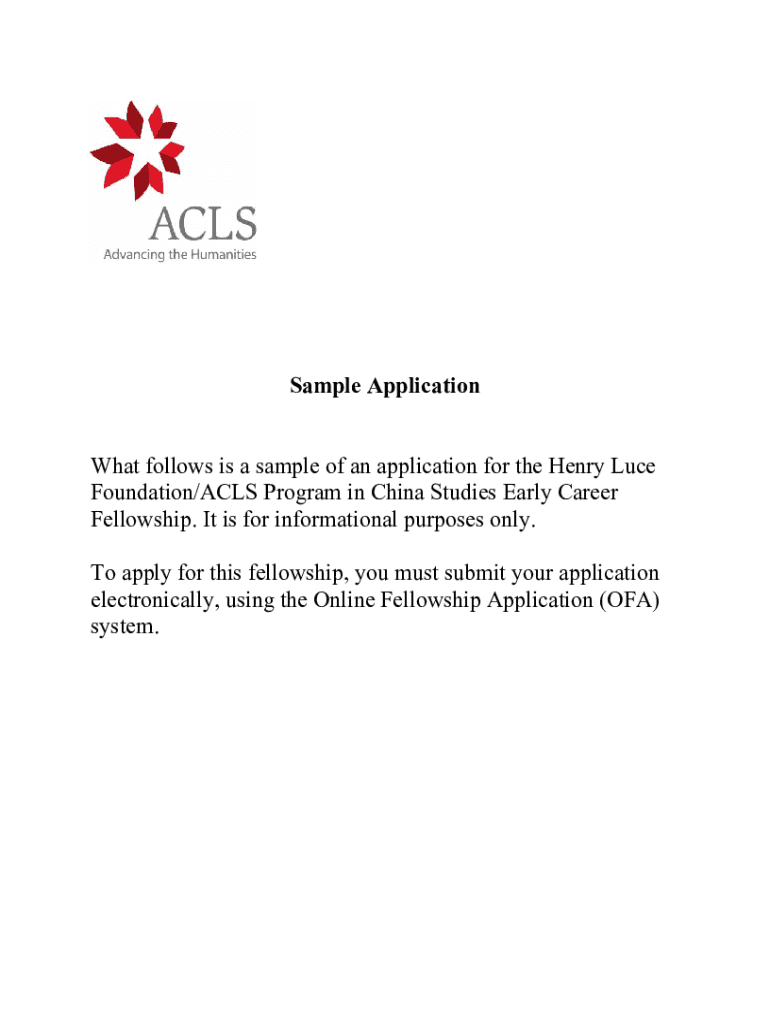 ACLS
Advancing the Humanities

Sample Application

What follows is a sample of an application for the Henry Luce Foundation/ACLS Program in China Studies Early Career Fellowship. It is for informational purposes only.

To apply for this fellowship, you must submit your application electronically, using the Online Fellowship Application (OFA) system.